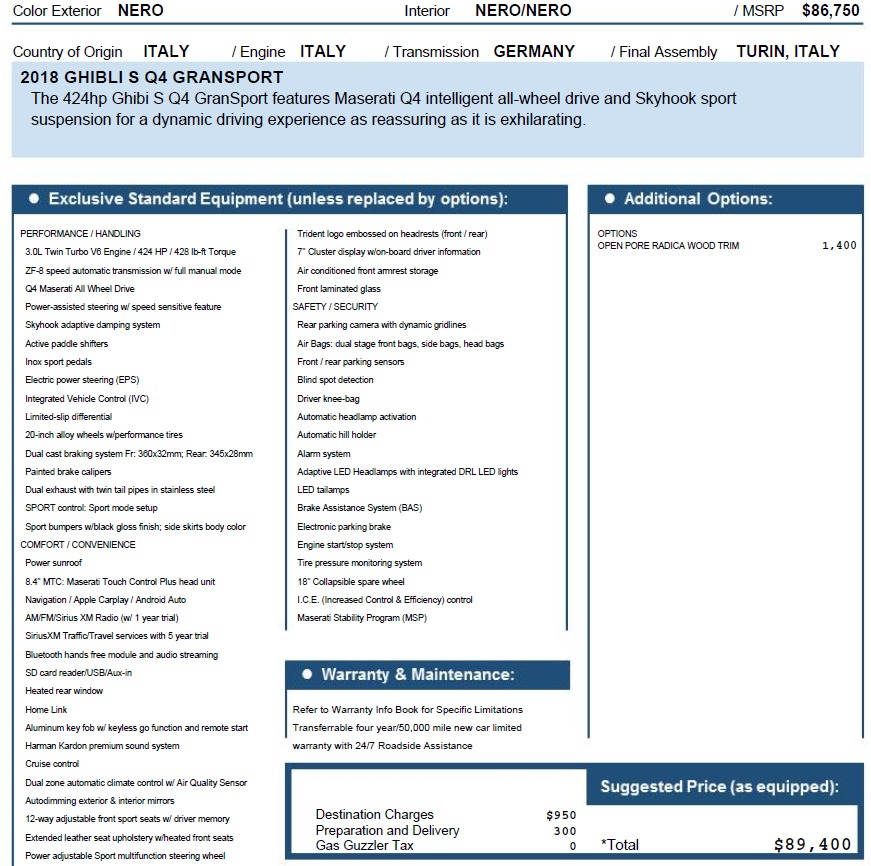 Color Exterior NERO Interior NERO/NERO / MSRP $86,750

Country of Origin ITALY / Engine ITALY / Transmission GERMANY / Final Assembly TURIN, ITALY

2018 GHIBLI S Q4 GRANSPORT
The 424hp Ghibi S Q4 GranSport features Maserati Q4 intelligent all-wheel drive and Skyhook sport suspension for a dynamic driving experience as reassuring as it is exhilarating.

● Exclusive Standard Equipment (unless replaced by options):

PERFORMANCE / HANDLING
3.0L Twin Turbo V6 Engine / 424 HP / 428 lb-ft Torque
ZF-8 speed automatic transmission w/ full manual mode
Q4 Maserati All Wheel Drive
Power-assisted steering w/ speed sensitive feature
Skyhook adaptive damping system
Active paddle shifters
Inox sport pedals
Electric power steering (EPS)
Integrated Vehicle Control (IVC)
Limited-slip differential
20-inch alloy wheels w/performance tires
Dual cast braking system Fr: 360x32mm; Rear: 345x28mm
Painted brake calipers
Dual exhaust with twin tail pipes in stainless steel
SPORT control: Sport mode setup
Sport bumpers w/black gloss finish; side skirts body color
COMFORT / CONVENIENCE
Power sunroof
8.4" MTC: Maserati Touch Control Plus head unit
Navigation / Apple Carplay / Android Auto
AM/FM/Sirius XM Radio (w/ 1 year trial)
SiriusXM Traffic/Travel services with 5 year trial
Bluetooth hands free module and audio streaming
SD card reader/USB/Aux-in
Heated rear window
Home Link
Aluminum key fob w/ keyless go function and remote start
Harman Kardon premium sound system
Cruise control
Dual zone automatic climate control w/ Air Quality Sensor
Autodimming exterior & interior mirrors
12-way adjustable front sport seats w/ driver memory
Extended leather seat upholstery w/heated front seats
Power adjustable Sport multifunction steering wheel

Trident logo embossed on headrests (front / rear)
7" Cluster display w/on-board driver information
Air conditioned front armrest storage
Front laminated glass
SAFETY / SECURITY
Rear parking camera with dynamic gridlines
Air Bags: dual stage front bags, side bags, head bags
Front / rear parking sensors
Blind spot detection
Driver knee-bag
Automatic headlamp activation
Automatic hill holder
Alarm system
Adaptive LED Headlamps with integrated DRL LED lights
LED tailamps
Brake Assistance System (BAS)
Electronic parking brake
Engine start/stop system
Tire pressure monitoring system
18" Collapsible spare wheel
I.C.E. (Increased Control & Efficiency) control
Maserati Stability Program (MSP)

● Warranty & Maintenance:
Refer to Warranty Info Book for Specific Limitations
Transferrable four year/50,000 mile new car limited warranty with 24/7 Roadside Assistance

● Additional Options:
OPTIONS
OPEN PORE RADICA WOOD TRIM 1,400

Suggested Price (as equipped):
Destination Charges $950
Preparation and Delivery 300
Gas Guzzler Tax 0
*Total $89,400